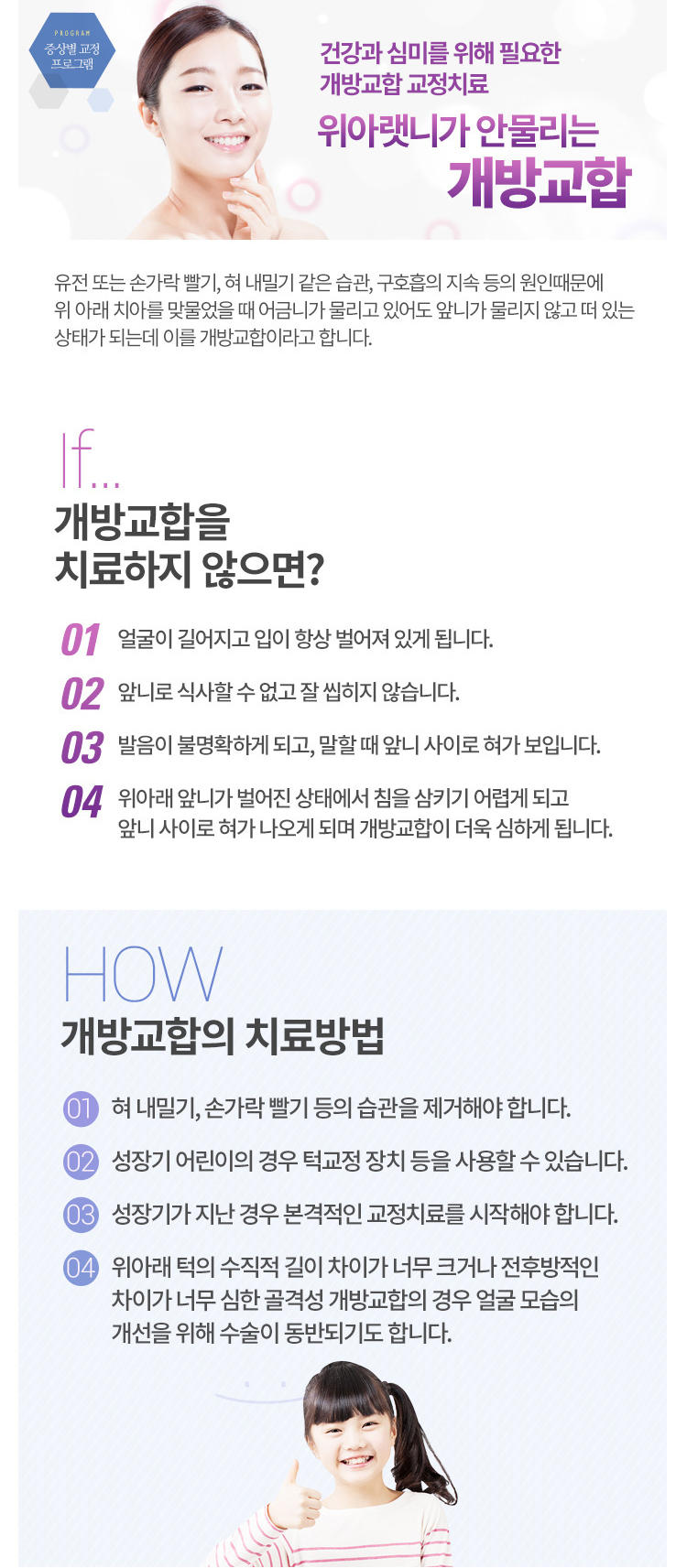 PROGRAM
증상별 교정 프로그램

건강과 심미를 위해 필요한
개방교합 교정치료
위아랫니가 안물리는
개방교합

유전 또는 손가락 빨기, 혀 내밀기 같은 습관, 구호흡의 지속 등의 원인때문에 위 아래 치아를 맞물었을 때 어금니가 물리고 있어도 앞니가 물리지 않고 떠 있는 상태가 되는데 이를 개방교합이라고 합니다.

If...
개방교합을
치료하지 않으면?

01 얼굴이 길어지고 입이 항상 벌어져 있게 됩니다.
02 앞니로 식사할 수 없고 잘 씹히지 않습니다.
03 발음이 불명확하게 되고, 말할 때 앞니 사이로 혀가 보입니다.
04 위아래 앞니가 벌어진 상태에서 침을 삼키기 어렵게 되고 앞니 사이로 혀가 나오게 되며 개방교합이 더욱 심하게 됩니다.

HOW
개방교합의 치료방법

01 혀 내밀기, 손가락 빨기 등의 습관을 제거해야 합니다.
02 성장기 어린이의 경우 턱교정 장치 등을 사용할 수 있습니다.
03 성장기가 지난 경우 본격적인 교정치료를 시작해야 합니다.
04 위아래 턱의 수직적 길이 차이가 너무 크거나 전후방적인 차이가 너무 심한 골격성 개방교합의 경우 얼굴 모습의 개선을 위해 수술이 동반되기도 합니다.